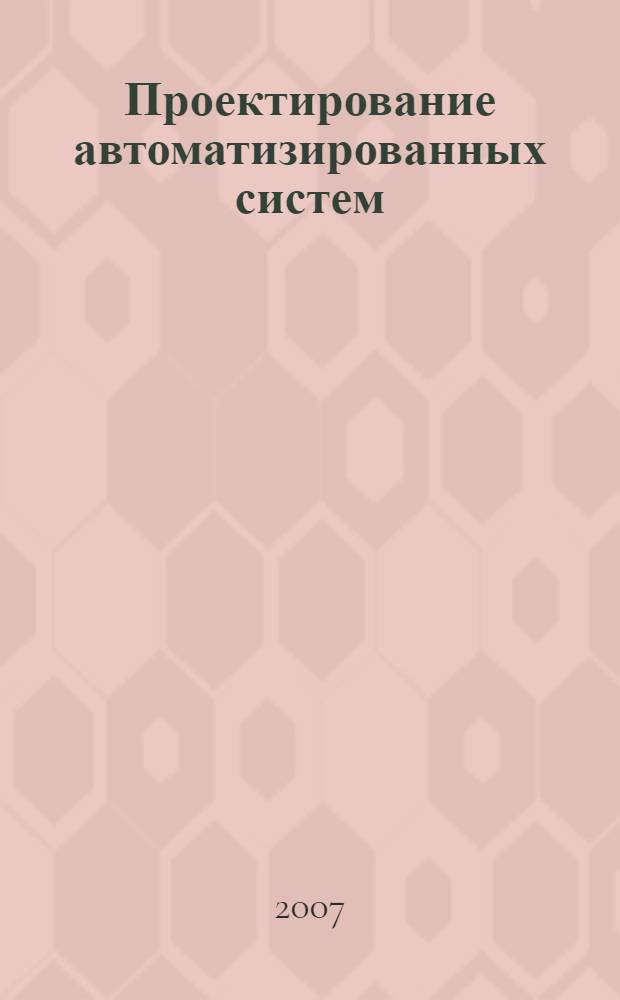 Проектирование автоматизированных систем

2007